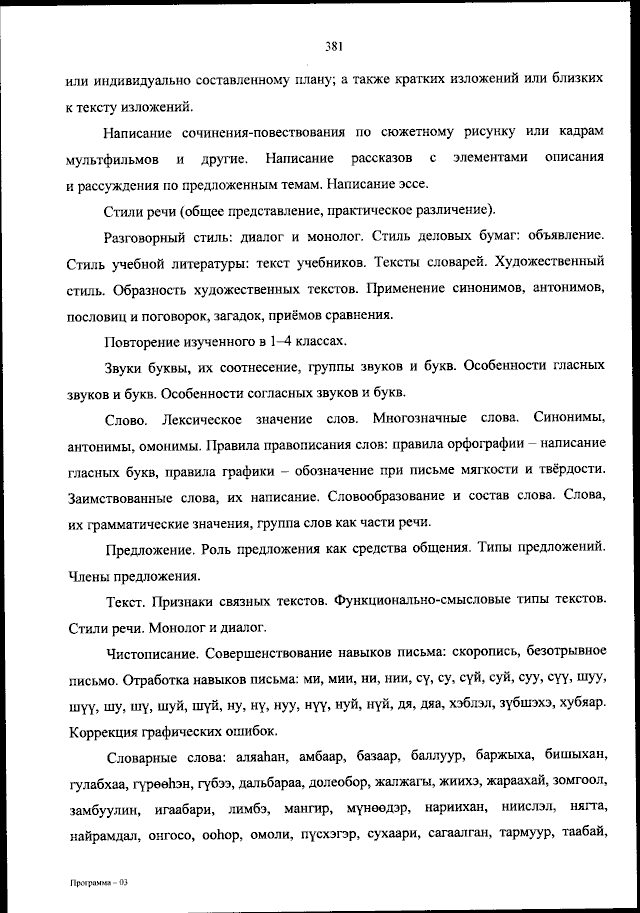 381

или индивидуально составленному плану; а также кратких изложений или близких к тексту изложений.

Написание сочинения-повествования по сюжетному рисунку или кадрам мультфильмов и другие. Написание рассказов с элементами описания и рассуждения по предложенным темам. Написание эссе.

Стили речи (общее представление, практическое различение).

Разговорный стиль: диалог и монолог. Стиль деловых бумаг: объявление. Стиль учебной литературы: текст учебников. Тексты словарей. Художественный стиль. Образность художественных текстов. Применение синонимов, антонимов, пословиц и поговорок, загадок, приёмов сравнения.

Повторение изученного в 1–4 классах.

Звуки буквы, их соотнесение, группы звуков и букв. Особенности гласных звуков и букв. Особенности согласных звуков и букв.

Слово. Лексическое значение слов. Многозначные слова. Синонимы, антонимы, омонимы. Правила правописания слов: правила орфографии – написание гласных букв, правила графики – обозначение при письме мягкости и твёрдости. Заимствованные слова, их написание. Словообразование и состав слова. Слова, их грамматические значения, группа слов как части речи.

Предложение. Роль предложения как средства общения. Типы предложений. Члены предложения.

Текст. Признаки связных текстов. Функционально-смысловые типы текстов. Стили речи. Монолог и диалог.

Чистописание. Совершенствование навыков письма: скоропись, безотрывное письмо. Отработка навыков письма: ми, мии, ни, нии, сү, су, сүй, суй, суу, сүү, шуу, шүү, шу, шү, шуй, шүй, ну, нү, нуу, нүү, нуй, нүй, дя, дяа, хэблэл, зүбшэхэ, хубяар. Коррекция графических ошибок.

Словарные слова: аляаһан, амбаар, базаар, баллуур, баржыха, бишыхан, гулабхаа, гүрөөһэн, гүбээ, дальбараа, долеобор, жалжагы, жиихэ, жараахай, зомгоол, замбуулин, игаабари, лимбэ, мангир, мүнөөдэр, нариихан, ниислэл, нягта, найрамдал, онгосо, ооһор, омоли, пүсхэгэр, сухаари, сагаалган, тармуур, таабай,

Программа – 03